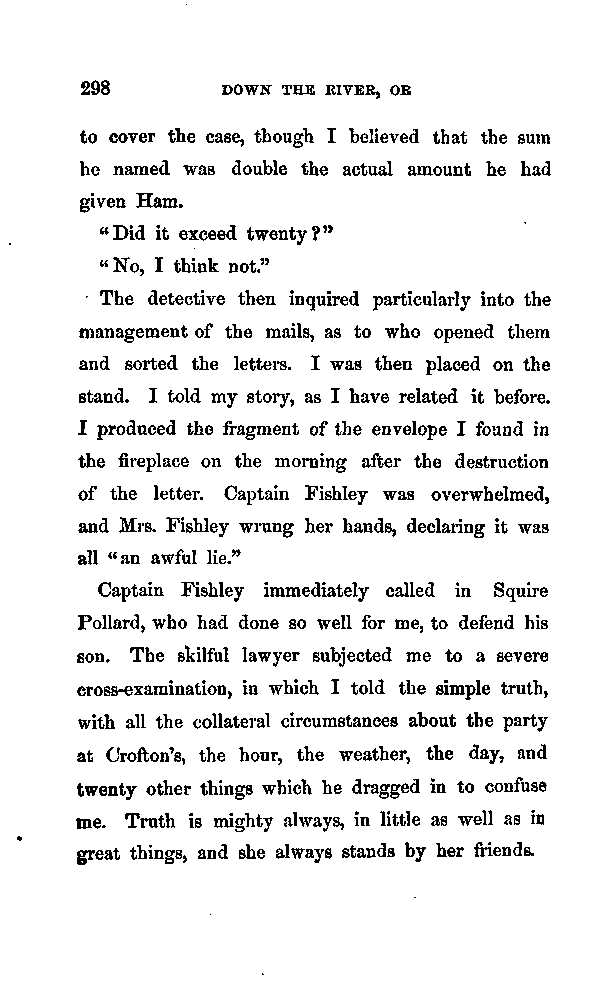 298 DOWN THE RIVER, OR

to cover the case, though I believed that the sum he named was double the actual amount he had given Ham.

"Did it exceed twenty?"

"No, I think not."

The detective then inquired particularly into the management of the mails, as to who opened them and sorted the letters. I was then placed on the stand. I told my story, as I have related it before. I produced the fragment of the envelope I found in the fireplace on the morning after the destruction of the letter. Captain Fishley was overwhelmed, and Mrs. Fishley wrung her hands, declaring it was all "an awful lie."

Captain Fishley immediately called in Squire Pollard, who had done so well for me, to defend his son. The skilful lawyer subjected me to a severe cross-examination, in which I told the simple truth, with all the collateral circumstances about the party at Crofton's, the hour, the weather, the day, and twenty other things which he dragged in to confuse me. Truth is mighty always, in little as well as in great things, and she always stands by her friends.